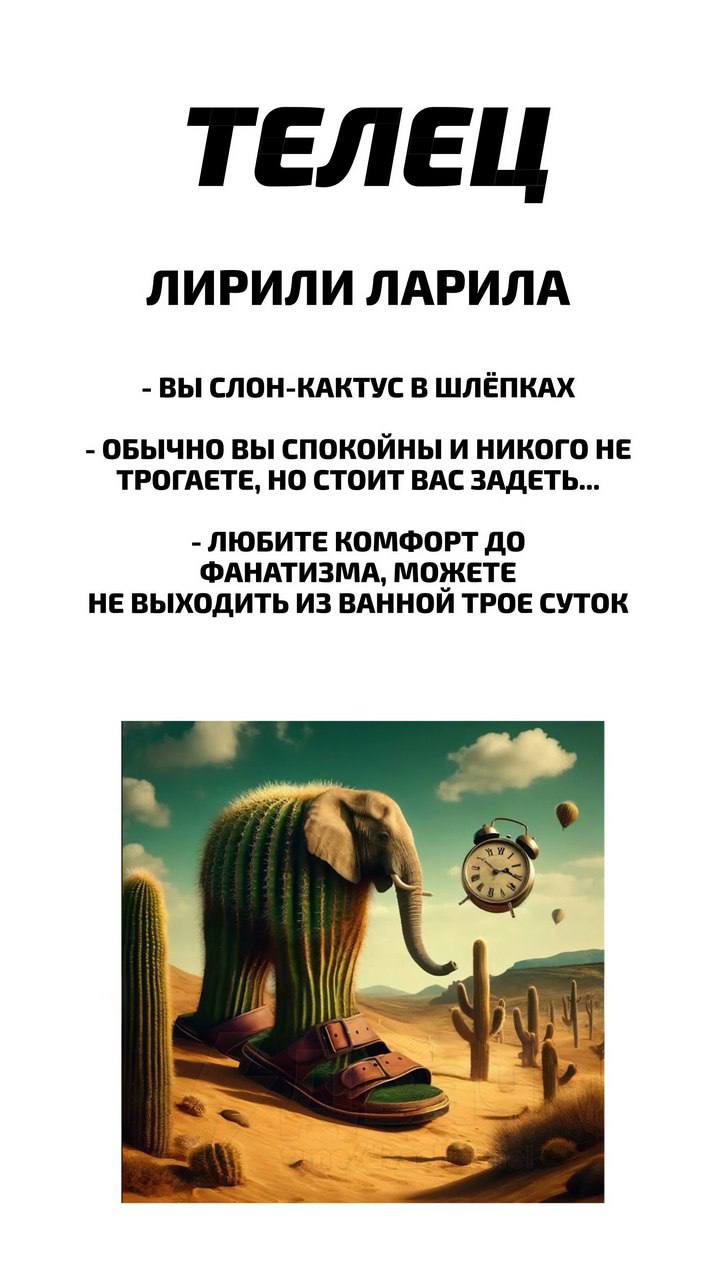 ТЕЛЕЦ

ЛИРИЛИ ЛАРИЛА

- ВЫ СЛОН-КАКТУС В ШЛЁПКАХ

- ОБЫЧНО ВЫ СПОКОЙНЫ И НИКОГО НЕ ТРОГАЕТЕ, НО СТОИТ ВАС ЗАДЕТЬ...

- ЛЮБИТЕ КОМФОРТ ДО ФАНАТИЗМА, МОЖЕТЕ НЕ ВЫХОДИТЬ ИЗ ВАННОЙ ТРОЕ СУТОК